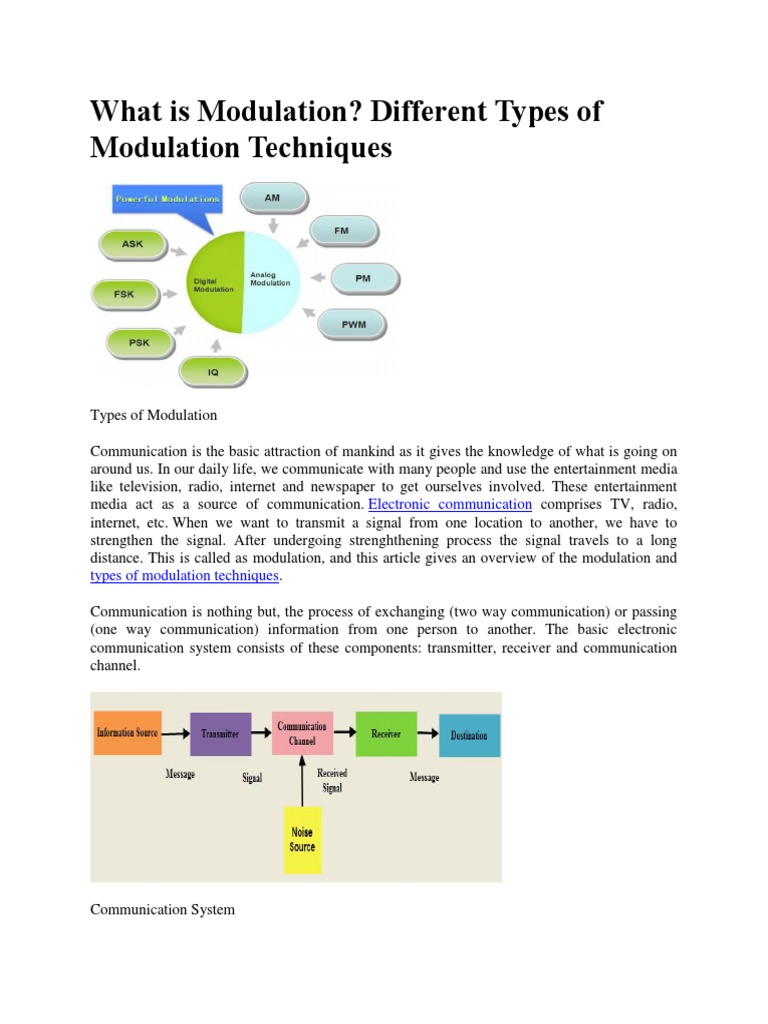 What is Modulation? Different Types of Modulation Techniques

Powerful Modulations

AM

FM

PM

PWM

ASK

FSK

PSK

IQ

Digital Modulation

Analog Modulation

Types of Modulation

Communication is the basic attraction of mankind as it gives the knowledge of what is going on around us. In our daily life, we communicate with many people and use the entertainment media like television, radio, internet and newspaper to get ourselves involved. These entertainment media act as a source of communication. Electronic communication comprises TV, radio, internet, etc. When we want to transmit a signal from one location to another, we have to strengthen the signal. After undergoing strenghthening process the signal travels to a long distance. This is called as modulation, and this article gives an overview of the modulation and types of modulation techniques.

Communication is nothing but, the process of exchanging (two way communication) or passing (one way communication) information from one person to another. The basic electronic communication system consists of these components: transmitter, receiver and communication channel.

Information Source

Transmitter

Communication Channel

Receiver

Destination

Message

Signal

Received Signal

Message

Noise Source

Communication System